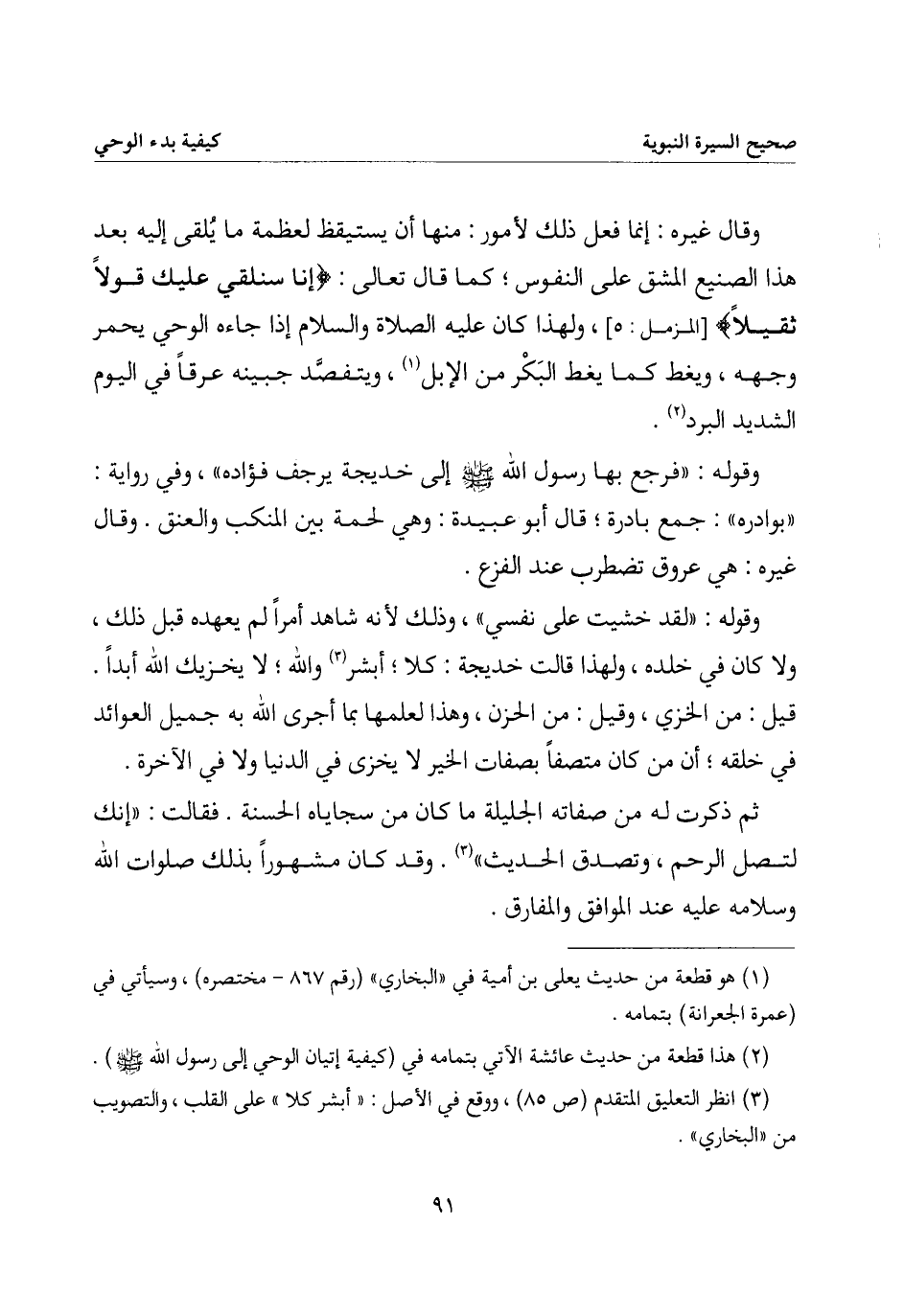 صحيح السيرة النبوية　　　　　　　　　　　　　　　كيفية بدء الوحي

وقال غيره : إنما فعل ذلك لأمور : منها أن يستيقظ لعظمة ما يُلقى إليه بعد هذا الصنيع المشق على النفوس ؛ كما قال تعالى : ﴿إنا سنلقي عليك قولاً ثقيلاً﴾ [المزمل : ٥] ، ولهذا كان عليه الصلاة والسلام إذا جاءه الوحي يحمر وجهه ، ويغط كما يغط البَكْر من الإبل$^{(١)}$ ، ويتفصَّد جبينه عرقاً في اليوم الشديد البرد$^{(٢)}$ .

وقوله : «فرجع بها رسول الله ﷺ إلى خديجة يرجف فؤاده» ، وفي رواية : «بوادره» : جمع بادرة ؛ قال أبو عبيدة : وهي لحمة بين المنكب والعنق . وقال غيره : هي عروق تضطرب عند الفزع .

وقوله : «لقد خشيت على نفسي» ، وذلك لأنه شاهد أمراً لم يعهده قبل ذلك ، ولا كان في خلده ، ولهذا قالت خديجة : كلا ؛ أبشر$^{(٣)}$ والله ؛ لا يخزيك الله أبداً . قيل : من الخزي ، وقيل : من الحزن ، وهذا لعلمها بما أجرى الله به جميل العوائد في خلقه ؛ أن من كان متصفاً بصفات الخير لا يخزى في الدنيا ولا في الآخرة .

ثم ذكرت له من صفاته الجليلة ما كان من سجاياه الحسنة . فقالت : «إنك لتصل الرحم ، وتصدق الحديث»$^{(٣)}$ . وقد كان مشهوراً بذلك صلوات الله وسلامه عليه عند الموافق والمفارق .

(١) هو قطعة من حديث يعلى بن أمية في «البخاري» (رقم ٨٦٧ - مختصره) ، وسيأتي في (عمرة الجعرانة) بتمامه .

(٢) هذا قطعة من حديث عائشة الآتي بتمامه في (كيفية إتيان الوحي إلى رسول الله ﷺ) .

(٣) انظر التعليق المتقدم (ص ٨٥) ، ووقع في الأصل : « أبشر كلا » على القلب ، والتصويب من «البخاري» .

٩١